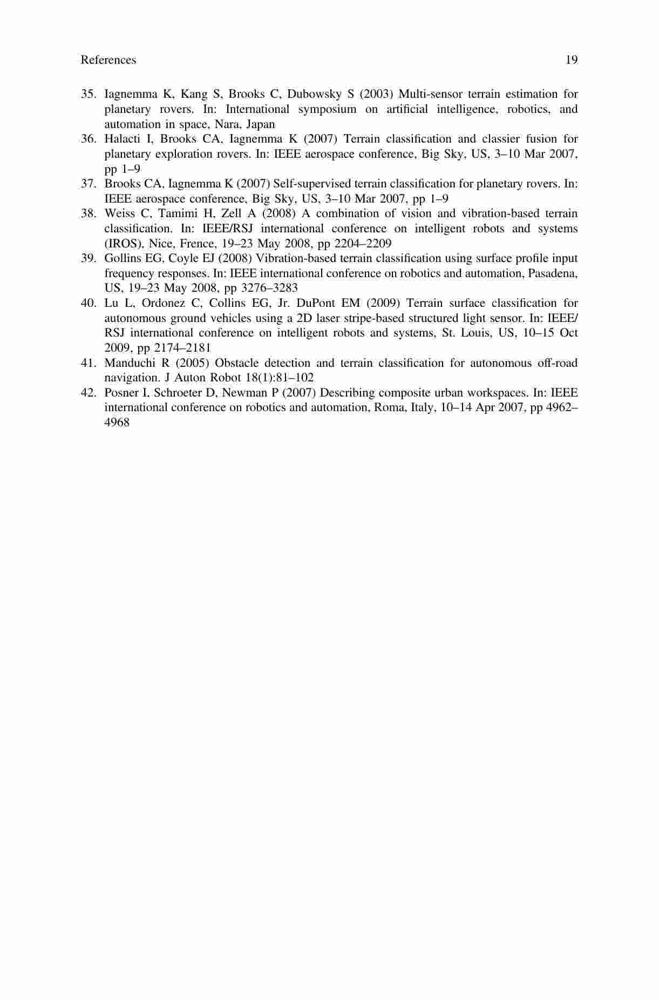 References 19

35. Iagnemma K, Kang S, Brooks C, Dubowsky S (2003) Multi-sensor terrain estimation for planetary rovers. In: International symposium on artificial intelligence, robotics, and automation in space, Nara, Japan
36. Halacti I, Brooks CA, Iagnemma K (2007) Terrain classification and classier fusion for planetary exploration rovers. In: IEEE aerospace conference, Big Sky, US, 3–10 Mar 2007, pp 1–9
37. Brooks CA, Iagnemma K (2007) Self-supervised terrain classification for planetary rovers. In: IEEE aerospace conference, Big Sky, US, 3–10 Mar 2007, pp 1–9
38. Weiss C, Tamimi H, Zell A (2008) A combination of vision and vibration-based terrain classification. In: IEEE/RSJ international conference on intelligent robots and systems (IROS), Nice, Frence, 19–23 May 2008, pp 2204–2209
39. Gollins EG, Coyle EJ (2008) Vibration-based terrain classification using surface profile input frequency responses. In: IEEE international conference on robotics and automation, Pasadena, US, 19–23 May 2008, pp 3276–3283
40. Lu L, Ordonez C, Collins EG, Jr. DuPont EM (2009) Terrain surface classification for autonomous ground vehicles using a 2D laser stripe-based structured light sensor. In: IEEE/RSJ international conference on intelligent robots and systems, St. Louis, US, 10–15 Oct 2009, pp 2174–2181
41. Manduchi R (2005) Obstacle detection and terrain classification for autonomous off-road navigation. J Auton Robot 18(1):81–102
42. Posner I, Schroeter D, Newman P (2007) Describing composite urban workspaces. In: IEEE international conference on robotics and automation, Roma, Italy, 10–14 Apr 2007, pp 4962–4968